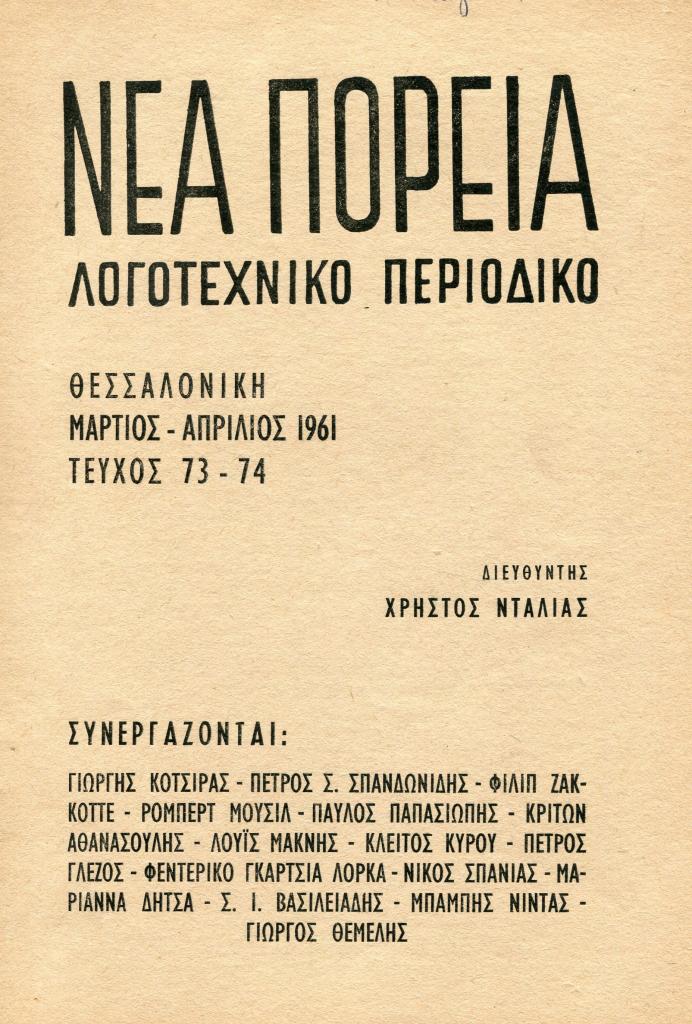 ΝΕΑ ΠΟΡΕΙΑ
ΛΟΓΟΤΕΧΝΙΚΟ ΠΕΡΙΟΔΙΚΟ

ΘΕΣΣΑΛΟΝΙΚΗ
ΜΑΡΤΙΟΣ - ΑΠΡΙΛΙΟΣ 1961
ΤΕΥΧΟΣ 73 - 74

ΔΙΕΥΘΥΝΤΗΣ
ΧΡΗΣΤΟΣ ΝΤΑΛΙΑΣ

ΣΥΝΕΡΓΑΖΟΝΤΑΙ:

ΓΙΩΡΓΗΣ ΚΟΤΣΙΡΑΣ - ΠΕΤΡΟΣ Σ. ΣΠΑΝΔΩΝΙΔΗΣ - ΦΙΛΙΠ ΖΑΚΚΟΤΤΕ - ΡΟΜΠΕΡΤ ΜΟΥΣΙΛ - ΠΑΥΛΟΣ ΠΑΠΑΣΙΩΠΗΣ - ΚΡΙΤΩΝ ΑΘΑΝΑΣΟΥΛΗΣ - ΛΟΥΪΣ ΜΑΚΝΗΣ - ΚΛΕΙΤΟΣ ΚΥΡΟΥ - ΠΕΤΡΟΣ ΓΛΕΖΟΣ - ΦΕΝΤΕΡΙΚΟ ΓΚΑΡΤΣΙΑ ΛΟΡΚΑ - ΝΙΚΟΣ ΣΠΑΝΙΑΣ - ΜΑΡΙΑΝΝΑ ΔΗΤΣΑ - Σ. Ι. ΒΑΣΙΛΕΙΑΔΗΣ - ΜΠΑΜΠΗΣ ΝΙΝΤΑΣ - ΓΙΩΡΓΟΣ ΘΕΜΕΛΗΣ